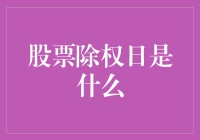 股票除权日是什么